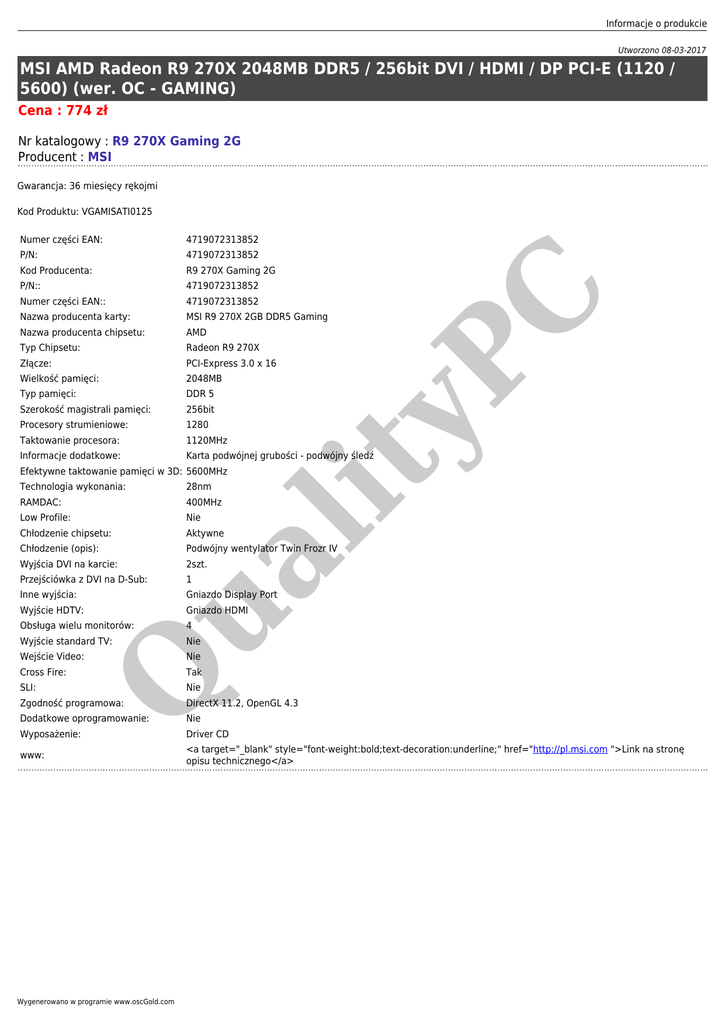 Informacje o produkcie

Utworzono 08-03-2017

MSI AMD Radeon R9 270X 2048MB DDR5 / 256bit DVI / HDMI / DP PCI-E (1120 / 5600) (wer. OC - GAMING)

Cena : 774 zł

Nr katalogowy : R9 270X Gaming 2G
Producent : MSI

Gwarancja: 36 miesięcy rękojmi

Kod Produktu: VGAMISATI0125

| | |
|---|---|
| Numer części EAN: | 4719072313852 |
| P/N: | 4719072313852 |
| Kod Producenta: | R9 270X Gaming 2G |
| P/N:: | 4719072313852 |
| Numer części EAN:: | 4719072313852 |
| Nazwa producenta karty: | MSI R9 270X 2GB DDR5 Gaming |
| Nazwa producenta chipsetu: | AMD |
| Typ Chipsetu: | Radeon R9 270X |
| Złącze: | PCI-Express 3.0 x 16 |
| Wielkość pamięci: | 2048MB |
| Typ pamięci: | DDR 5 |
| Szerokość magistrali pamięci: | 256bit |
| Procesory strumieniowe: | 1280 |
| Taktowanie procesora: | 1120MHz |
| Informacje dodatkowe: | Karta podwójnej grubości - podwójny śledź |
| Efektywne taktowanie pamięci w 3D: | 5600MHz |
| Technologia wykonania: | 28nm |
| RAMDAC: | 400MHz |
| Low Profile: | Nie |
| Chłodzenie chipsetu: | Aktywne |
| Chłodzenie (opis): | Podwójny wentylator Twin Frozr IV |
| Wyjścia DVI na karcie: | 2szt. |
| Przejściówka z DVI na D-Sub: | 1 |
| Inne wyjścia: | Gniazdo Display Port |
| Wyjście HDTV: | Gniazdo HDMI |
| Obsługa wielu monitorów: | 4 |
| Wyjście standard TV: | Nie |
| Wejście Video: | Nie |
| Cross Fire: | Tak |
| SLI: | Nie |
| Zgodność programowa: | DirectX 11.2, OpenGL 4.3 |
| Dodatkowe oprogramowanie: | Nie |
| Wyposażenie: | Driver CD |
| www: | <a target="_blank" style="font-weight:bold;text-decoration:underline;" href="http://pl.msi.com ">Link na stronę opisu technicznego</a> |

QualityPC

Wygenerowano w programie www.oscGold.com